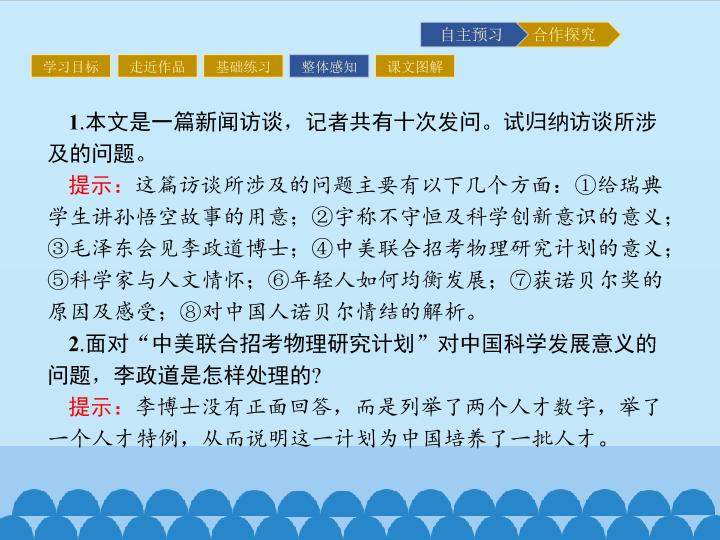 自主预习 合作探究

学习目标 走近作品 基础练习 整体感知 课文图解

1.本文是一篇新闻访谈，记者共有十次发问。试归纳访谈所涉及的问题。

提示：这篇访谈所涉及的问题主要有以下几个方面：①给瑞典学生讲孙悟空故事的用意；②宇称不守恒及科学创新意识的意义；③毛泽东会见李政道博士；④中美联合招考物理研究计划的意义；⑤科学家与人文情怀；⑥年轻人如何均衡发展；⑦获诺贝尔奖的原因及感受；⑧对中国人诺贝尔情结的解析。

2.面对“中美联合招考物理研究计划”对中国科学发展意义的问题，李政道是怎样处理的?

提示：李博士没有正面回答，而是列举了两个人才数字，举了一个人才特例，从而说明这一计划为中国培养了一批人才。